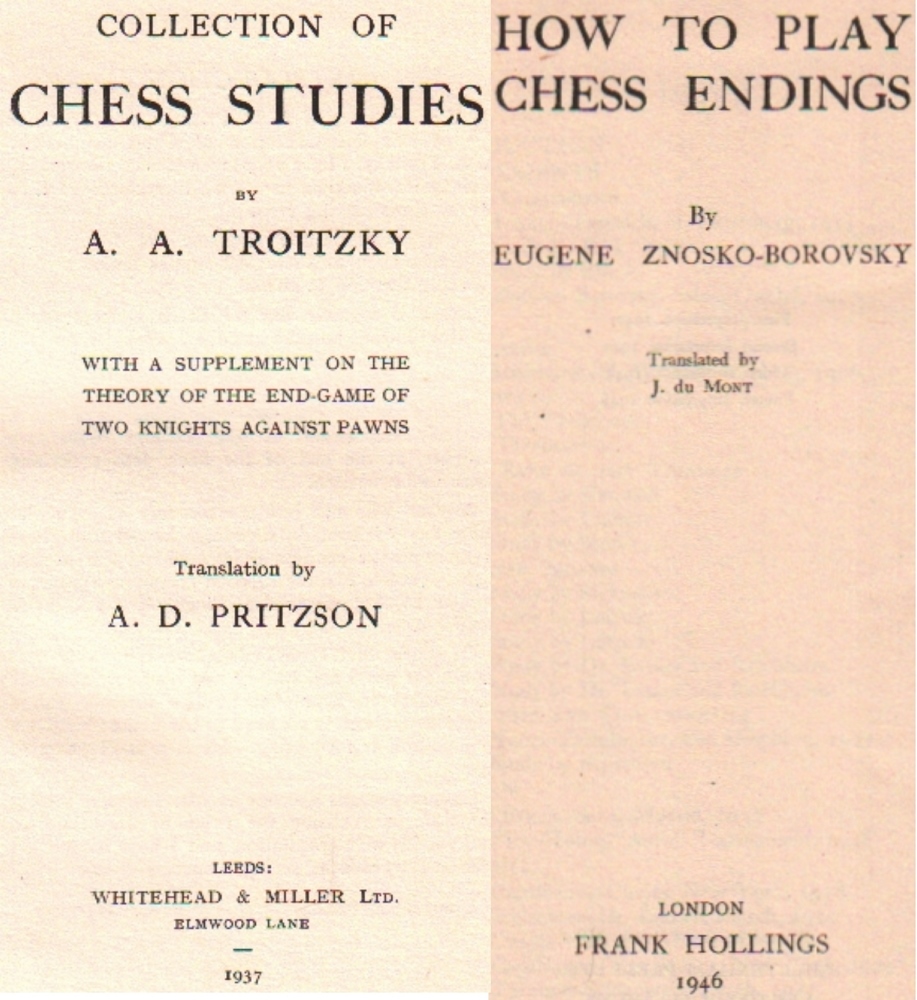 COLLECTION OF

CHESS STUDIES

BY

A. A. TROITZKY

WITH A SUPPLEMENT ON THE THEORY OF THE END-GAME OF TWO KNIGHTS AGAINST PAWNS

Translation by

A. D. PRITZSON

LEEDS:

WHITEHEAD & MILLER LTD.

ELMWOOD LANE

—

1937

HOW TO PLAY CHESS ENDINGS

By

EUGENE ZNOSKO-BOROVSKY

Translated by

J. du MONT

LONDON

FRANK HOLLINGS

1946